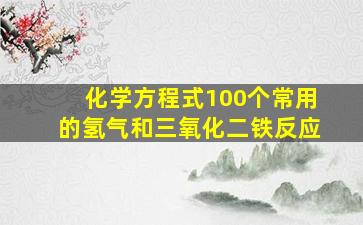 化学方程式100个常用的氢气和三氧化二铁反应